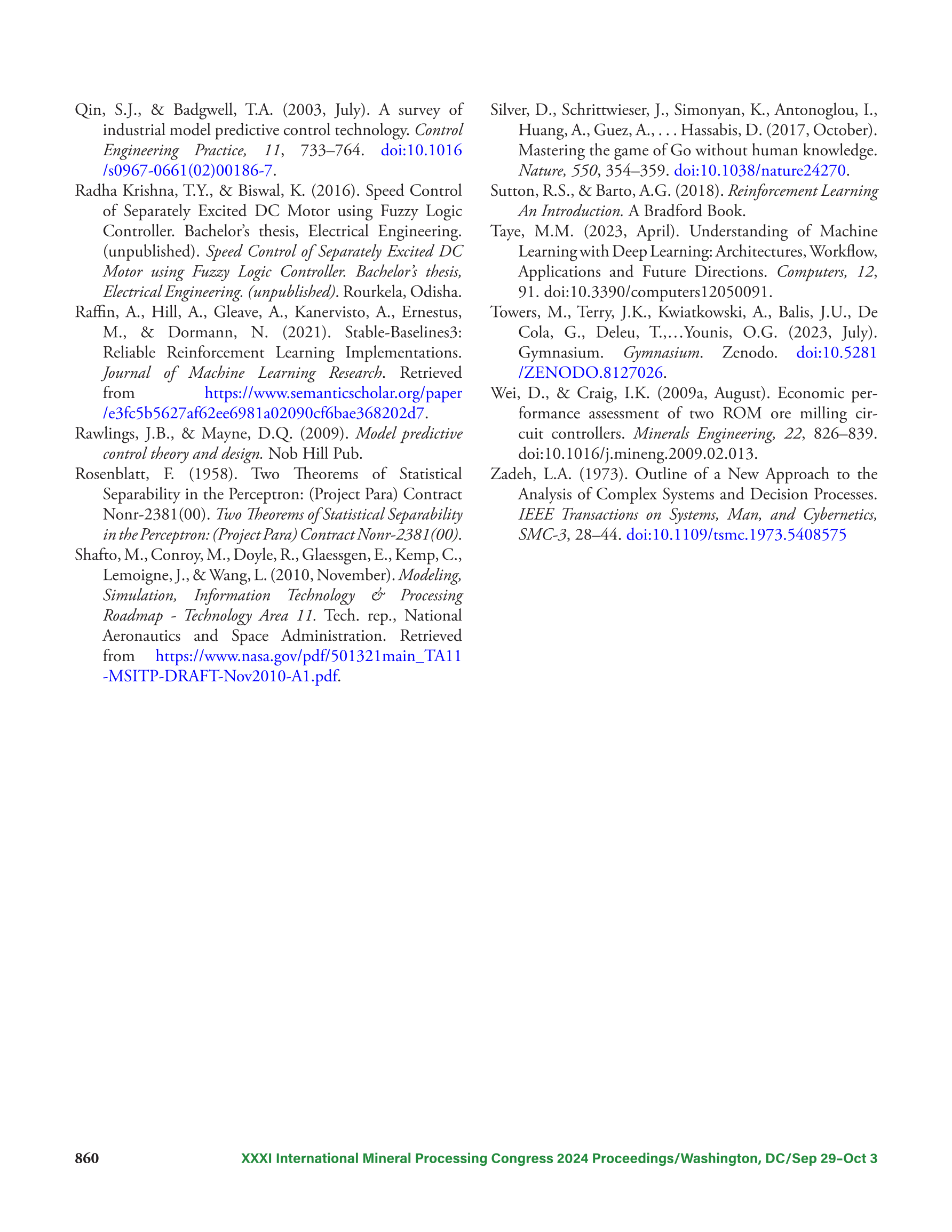 Qin, S.J., & Badgwell, T.A. (2003, July). A survey of industrial model predictive control technology. Control Engineering Practice, 11, 733–764. doi:10.1016/s0967-0661(02)00186-7.

Radha Krishna, T.Y., & Biswal, K. (2016). Speed Control of Separately Excited DC Motor using Fuzzy Logic Controller. Bachelor's thesis, Electrical Engineering. (unpublished). Speed Control of Separately Excited DC Motor using Fuzzy Logic Controller. Bachelor's thesis, Electrical Engineering. (unpublished). Rourkela, Odisha.

Raffin, A., Hill, A., Gleave, A., Kanervisto, A., Ernestus, M., & Dormann, N. (2021). Stable-Baselines3: Reliable Reinforcement Learning Implementations. Journal of Machine Learning Research. Retrieved from https://www.semanticscholar.org/paper/e3fc5b5627af62ee6981a02090cf6bae368202d7.

Rawlings, J.B., & Mayne, D.Q. (2009). Model predictive control theory and design. Nob Hill Pub.

Rosenblatt, F. (1958). Two Theorems of Statistical Separability in the Perceptron: (Project Para) Contract Nonr-2381(00). Two Theorems of Statistical Separability in the Perceptron: (Project Para) Contract Nonr-2381(00).

Shafto, M., Conroy, M., Doyle, R., Glaessgen, E., Kemp, C., Lemoigne, J., & Wang, L. (2010, November). Modeling, Simulation, Information Technology & Processing Roadmap - Technology Area 11. Tech. rep., National Aeronautics and Space Administration. Retrieved from https://www.nasa.gov/pdf/501321main_TA11-MSITP-DRAFT-Nov2010-A1.pdf.

Silver, D., Schrittwieser, J., Simonyan, K., Antonoglou, I., Huang, A., Guez, A., . . . Hassabis, D. (2017, October). Mastering the game of Go without human knowledge. Nature, 550, 354–359. doi:10.1038/nature24270.

Sutton, R.S., & Barto, A.G. (2018). Reinforcement Learning An Introduction. A Bradford Book.

Taye, M.M. (2023, April). Understanding of Machine Learning with Deep Learning: Architectures, Workflow, Applications and Future Directions. Computers, 12, 91. doi:10.3390/computers12050091.

Towers, M., Terry, J.K., Kwiatkowski, A., Balis, J.U., De Cola, G., Deleu, T.,…Younis, O.G. (2023, July). Gymnasium. Gymnasium. Zenodo. doi:10.5281/ZENODO.8127026.

Wei, D., & Craig, I.K. (2009a, August). Economic performance assessment of two ROM ore milling circuit controllers. Minerals Engineering, 22, 826–839. doi:10.1016/j.mineng.2009.02.013.

Zadeh, L.A. (1973). Outline of a New Approach to the Analysis of Complex Systems and Decision Processes. IEEE Transactions on Systems, Man, and Cybernetics, SMC-3, 28–44. doi:10.1109/tsmc.1973.5408575

860 XXXI International Mineral Processing Congress 2024 Proceedings/Washington, DC/Sep 29–Oct 3